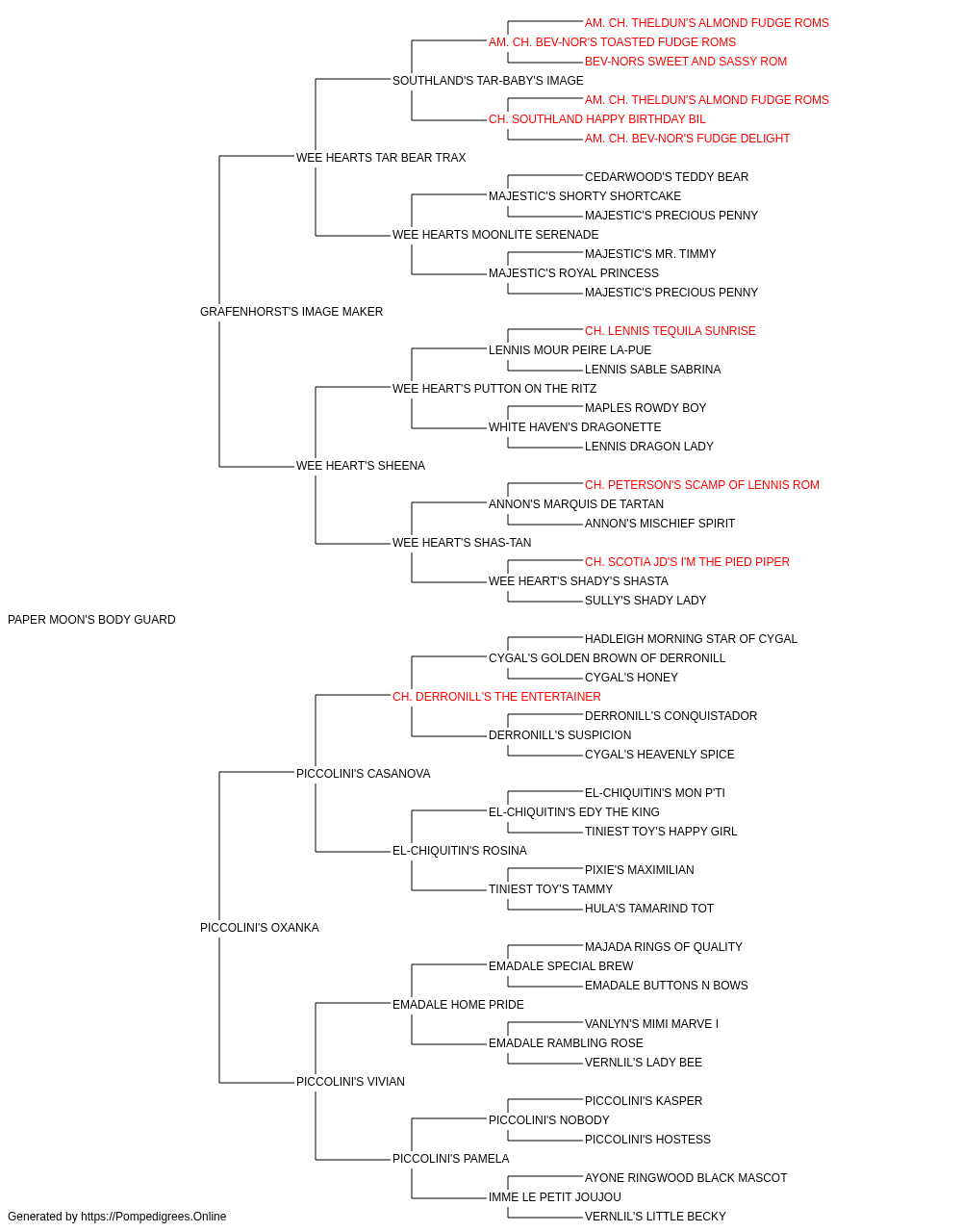 AM. CH. THELDUN'S ALMOND FUDGE ROMS
AM. CH. BEV-NOR'S TOASTED FUDGE ROMS
BEV-NORS SWEET AND SASSY ROM
SOUTHLAND'S TAR-BABY'S IMAGE
AM. CH. THELDUN'S ALMOND FUDGE ROMS
CH. SOUTHLAND HAPPY BIRTHDAY BIL
AM. CH. BEV-NOR'S FUDGE DELIGHT
WEE HEARTS TAR BEAR TRAX
CEDARWOOD'S TEDDY BEAR
MAJESTIC'S SHORTY SHORTCAKE
MAJESTIC'S PRECIOUS PENNY
WEE HEARTS MOONLITE SERENADE
MAJESTIC'S MR. TIMMY
MAJESTIC'S ROYAL PRINCESS
MAJESTIC'S PRECIOUS PENNY
GRAFENHORST'S IMAGE MAKER
CH. LENNIS TEQUILA SUNRISE
LENNIS MOUR PEIRE LA-PUE
LENNIS SABLE SABRINA
WEE HEART'S PUTTON ON THE RITZ
MAPLES ROWDY BOY
WHITE HAVEN'S DRAGONETTE
LENNIS DRAGON LADY
WEE HEART'S SHEENA
CH. PETERSON'S SCAMP OF LENNIS ROM
ANNON'S MARQUIS DE TARTAN
ANNON'S MISCHIEF SPIRIT
WEE HEART'S SHAS-TAN
CH. SCOTIA JD'S I'M THE PIED PIPER
WEE HEART'S SHADY'S SHASTA
SULLY'S SHADY LADY
PAPER MOON'S BODY GUARD
HADLEIGH MORNING STAR OF CYGAL
CYGAL'S GOLDEN BROWN OF DERRONILL
CYGAL'S HONEY
CH. DERRONILL'S THE ENTERTAINER
DERRONILL'S CONQUISTADOR
DERRONILL'S SUSPICION
CYGAL'S HEAVENLY SPICE
PICCOLINI'S CASANOVA
EL-CHIQUITIN'S MON P'TI
EL-CHIQUITIN'S EDY THE KING
TINIEST TOY'S HAPPY GIRL
EL-CHIQUITIN'S ROSINA
PIXIE'S MAXIMILIAN
TINIEST TOY'S TAMMY
HULA'S TAMARIND TOT
PICCOLINI'S OXANKA
MAJADA RINGS OF QUALITY
EMADALE SPECIAL BREW
EMADALE BUTTONS N BOWS
EMADALE HOME PRIDE
VANLYN'S MIMI MARVE I
EMADALE RAMBLING ROSE
VERNLIL'S LADY BEE
PICCOLINI'S VIVIAN
PICCOLINI'S KASPER
PICCOLINI'S NOBODY
PICCOLINI'S HOSTESS
PICCOLINI'S PAMELA
AYONE RINGWOOD BLACK MASCOT
IMME LE PETIT JOUJOU
VERNLIL'S LITTLE BECKY
Generated by https://Pompedigrees.Online